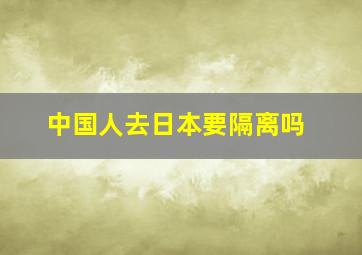 中国人去日本要隔离吗